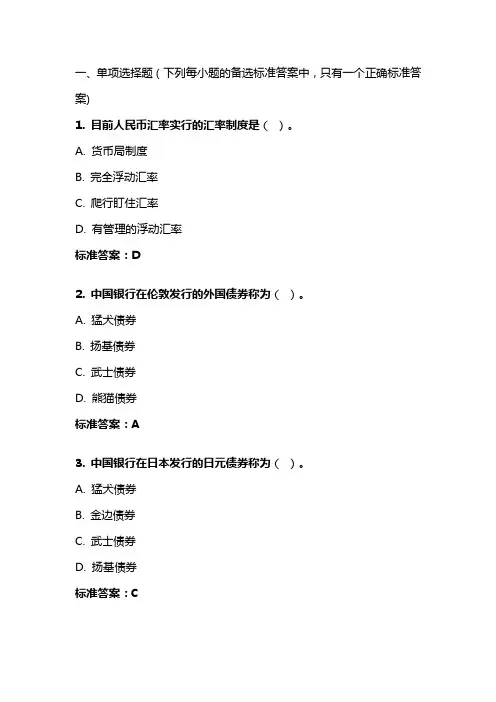 一、单项选择题（下列每小题的备选标准答案中，只有一个正确标准答案)

1. 目前人民币汇率实行的汇率制度是（ ）。

A. 货币局制度

B. 完全浮动汇率

C. 爬行盯住汇率

D. 有管理的浮动汇率

标准答案：D

2. 中国银行在伦敦发行的外国债券称为（ ）。

A. 猛犬债券

B. 扬基债券

C. 武士债券

D. 熊猫债券

标准答案：A

3. 中国银行在日本发行的日元债券称为（ ）。

A. 猛犬债券

B. 金边债券

C. 武士债券

D. 扬基债券

标准答案：C